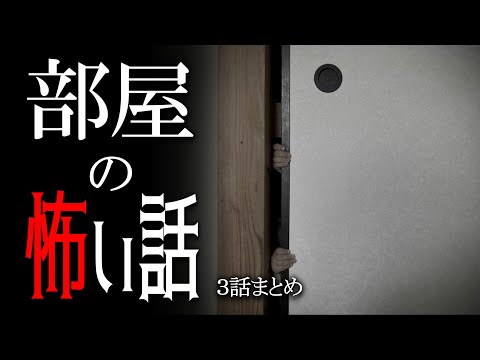 部屋の怖い話

3話まとめ